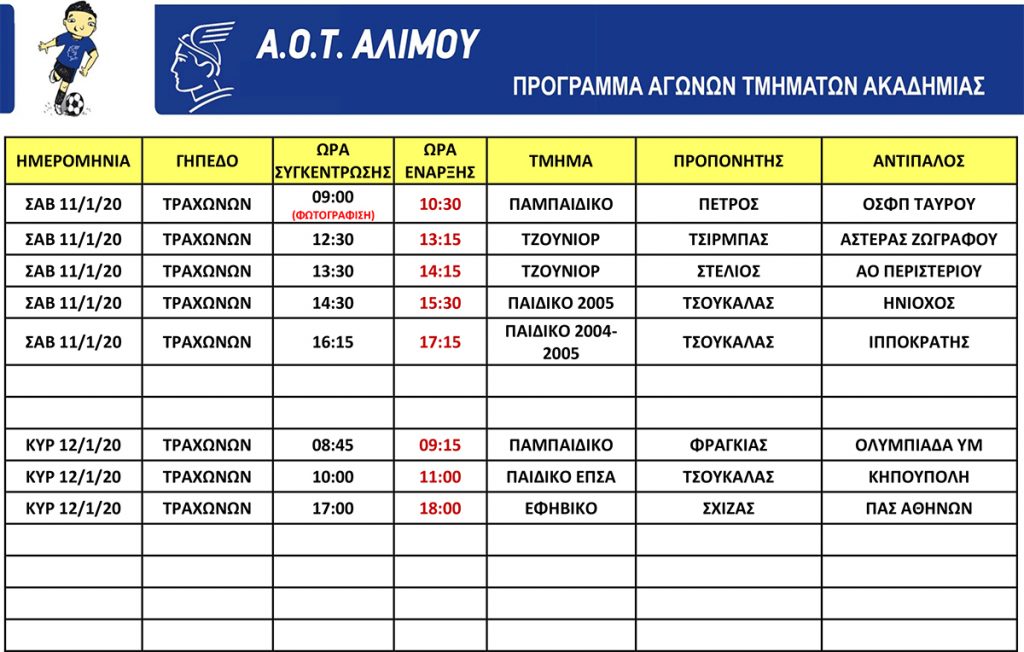 Α.Ο.Τ. ΑΛΙΜΟΥ

ΠΡΟΓΡΑΜΜΑ ΑΓΩΝΩΝ ΤΜΗΜΑΤΩΝ ΑΚΑΔΗΜΙΑΣ

| ΗΜΕΡΟΜΗΝΙΑ | ΓΗΠΕΔΟ | ΩΡΑ ΣΥΓΚΕΝΤΡΩΣΗΣ | ΩΡΑ ΕΝΑΡΞΗΣ | ΤΜΗΜΑ | ΠΡΟΠΟΝΗΤΗΣ | ΑΝΤΙΠΑΛΟΣ |
|---|---|---|---|---|---|---|
| ΣΑΒ 11/1/20 | ΤΡΑΧΩΝΩΝ | 09:00 (ΦΩΤΟΓΡΑΦΙΣΗ) | 10:30 | ΠΑΜΠΑΙΔΙΚΟ | ΠΕΤΡΟΣ | ΟΣΦΠ ΤΑΥΡΟΥ |
| ΣΑΒ 11/1/20 | ΤΡΑΧΩΝΩΝ | 12:30 | 13:15 | ΤΖΟΥΝΙΟΡ | ΤΣΙΡΜΠΑΣ | ΑΣΤΕΡΑΣ ΖΩΓΡΑΦΟΥ |
| ΣΑΒ 11/1/20 | ΤΡΑΧΩΝΩΝ | 13:30 | 14:15 | ΤΖΟΥΝΙΟΡ | ΣΤΕΛΙΟΣ | ΑΟ ΠΕΡΙΣΤΕΡΙΟΥ |
| ΣΑΒ 11/1/20 | ΤΡΑΧΩΝΩΝ | 14:30 | 15:30 | ΠΑΙΔΙΚΟ 2005 | ΤΣΟΥΚΑΛΑΣ | ΗΝΙΟΧΟΣ |
| ΣΑΒ 11/1/20 | ΤΡΑΧΩΝΩΝ | 16:15 | 17:15 | ΠΑΙΔΙΚΟ 2004-2005 | ΤΣΟΥΚΑΛΑΣ | ΙΠΠΟΚΡΑΤΗΣ |
| | | | | | | |
| | | | | | | |
| ΚΥΡ 12/1/20 | ΤΡΑΧΩΝΩΝ | 08:45 | 09:15 | ΠΑΜΠΑΙΔΙΚΟ | ΦΡΑΓΚΙΑΣ | ΟΛΥΜΠΙΑΔΑ ΥΜ |
| ΚΥΡ 12/1/20 | ΤΡΑΧΩΝΩΝ | 10:00 | 11:00 | ΠΑΙΔΙΚΟ ΕΠΣΑ | ΤΣΟΥΚΑΛΑΣ | ΚΗΠΟΥΠΟΛΗ |
| ΚΥΡ 12/1/20 | ΤΡΑΧΩΝΩΝ | 17:00 | 18:00 | ΕΦΗΒΙΚΟ | ΣΧΙΖΑΣ | ΠΑΣ ΑΘΗΝΩΝ |
| | | | | | | |
| | | | | | | |
| | | | | | | |
| | | | | | | |